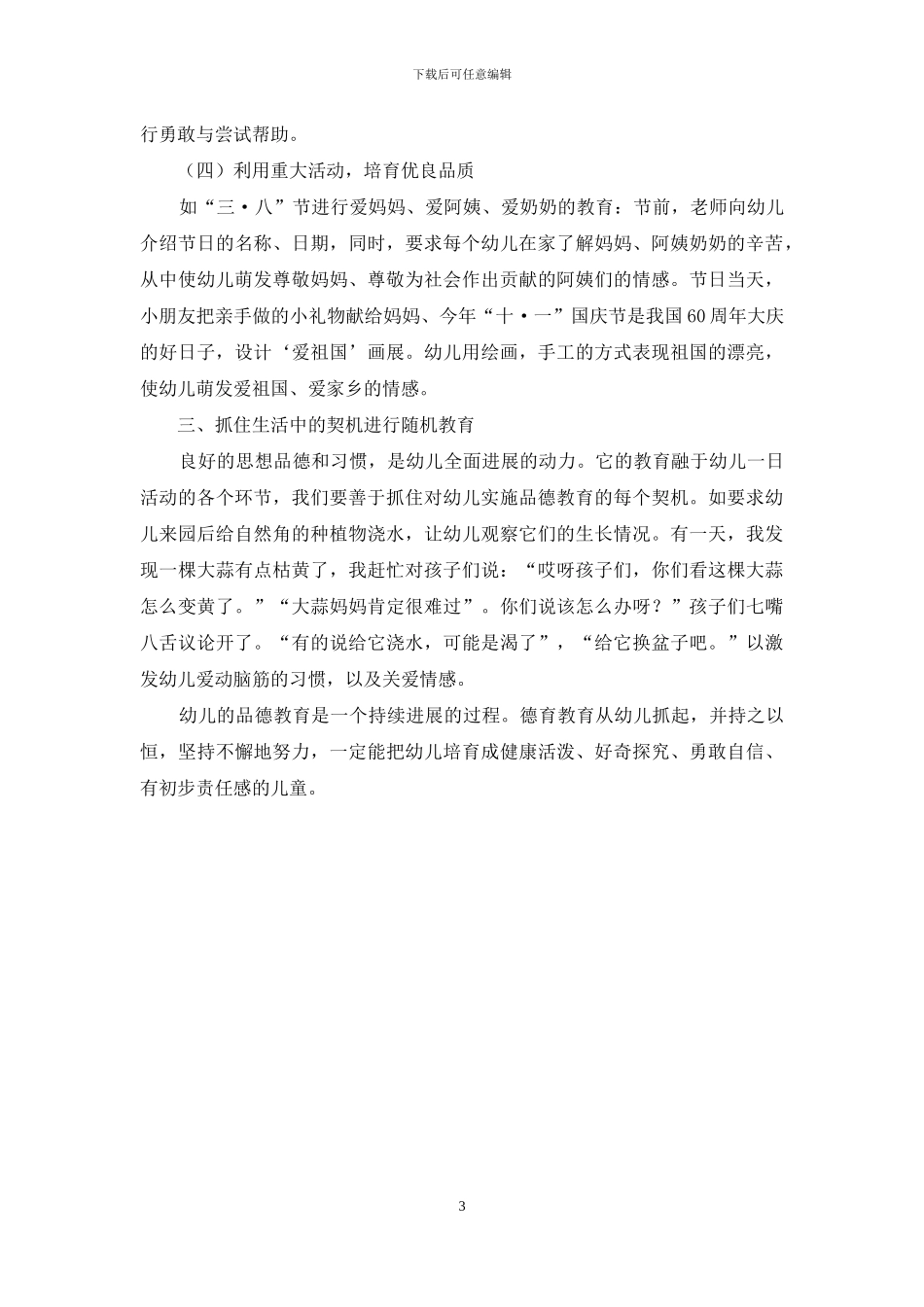 下载后可任意编辑

行勇敢与尝试帮助。

（四）利用重大活动，培育优良品质

如“三·八”节进行爱妈妈、爱阿姨、爱奶奶的教育：节前，老师向幼儿介绍节日的名称、日期，同时，要求每个幼儿在家了解妈妈、阿姨奶奶的辛苦，从中使幼儿萌发尊敬妈妈、尊敬为社会作出贡献的阿姨们的情感。节日当天，小朋友把亲手做的小礼物献给妈妈、今年“十·一”国庆节是我国60周年大庆的好日子，设计‘爱祖国’画展。幼儿用绘画，手工的方式表现祖国的漂亮，使幼儿萌发爱祖国、爱家乡的情感。

三、抓住生活中的契机进行随机教育

良好的思想品德和习惯，是幼儿全面进展的动力。它的教育融于幼儿一日活动的各个环节，我们要善于抓住对幼儿实施品德教育的每个契机。如要求幼儿来园后给自然角的种植物浇水，让幼儿观察它们的生长情况。有一天，我发现一棵大蒜有点枯黄了，我赶忙对孩子们说：“哎呀孩子们，你们看这棵大蒜怎么变黄了。”“大蒜妈妈肯定很难过”。你们说该怎么办呀？”孩子们七嘴八舌议论开了。“有的说给它浇水，可能是渴了”，“给它换盆子吧。”以激发幼儿爱动脑筋的习惯，以及关爱情感。

幼儿的品德教育是一个持续进展的过程。德育教育从幼儿抓起，并持之以恒，坚持不懈地努力，一定能把幼儿培育成健康活泼、好奇探究、勇敢自信、有初步责任感的儿童。

3